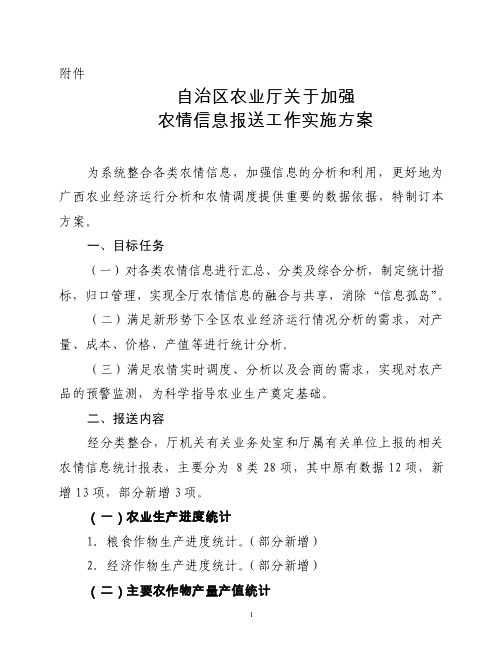 附件

自治区农业厅关于加强
农情信息报送工作实施方案

为系统整合各类农情信息，加强信息的分析和利用，更好地为广西农业经济运行分析和农情调度提供重要的数据依据，特制订本方案。

一、目标任务

（一）对各类农情信息进行汇总、分类及综合分析，制定统计指标，归口管理，实现全厅农情信息的融合与共享，消除“信息孤岛”。

（二）满足新形势下全区农业经济运行情况分析的需求，对产量、成本、价格、产值等进行统计分析。

（三）满足农情实时调度、分析以及会商的需求，实现对农产品的预警监测，为科学指导农业生产奠定基础。

二、报送内容

经分类整合，厅机关有关业务处室和厅属有关单位上报的相关农情信息统计报表，主要分为 8 类 28 项，其中原有数据 12 项，新增 13 项，部分新增 3 项。

（一）农业生产进度统计

1. 粮食作物生产进度统计。（部分新增）

2. 经济作物生产进度统计。（部分新增）

（二）主要农作物产量产值统计

1